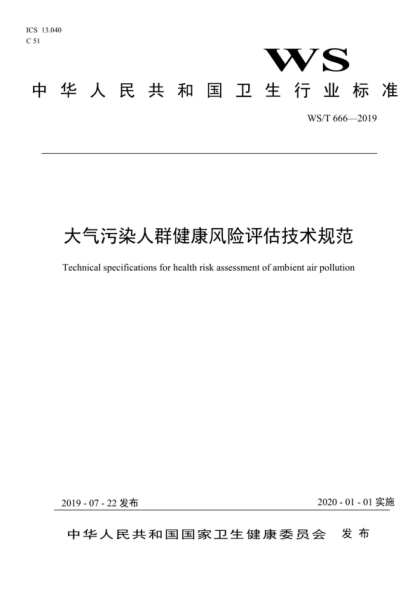 ICS 13.040
C 51

WS

中华人民共和国卫生行业标准

WS/T 666—2019

大气污染人群健康风险评估技术规范

Technical specifications for health risk assessment of ambient air pollution

2019 - 07 - 22 发布

2020 - 01 - 01 实施

中华人民共和国国家卫生健康委员会 发布